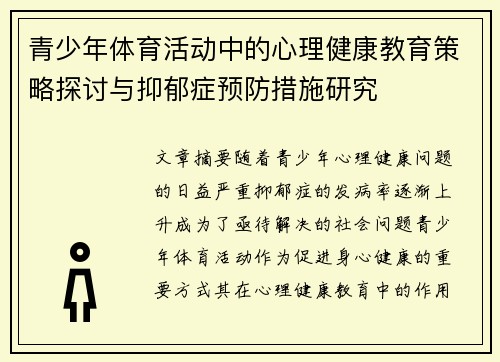 青少年体育活动中的心理健康教育策略探讨与抑郁症预防措施研究

文章摘要随着青少年心理健康问题的日益严重抑郁症的发病率逐渐上升成为了亟待解决的社会问题青少年体育活动作为促进身心健康的重要方式其在心理健康教育中的作用